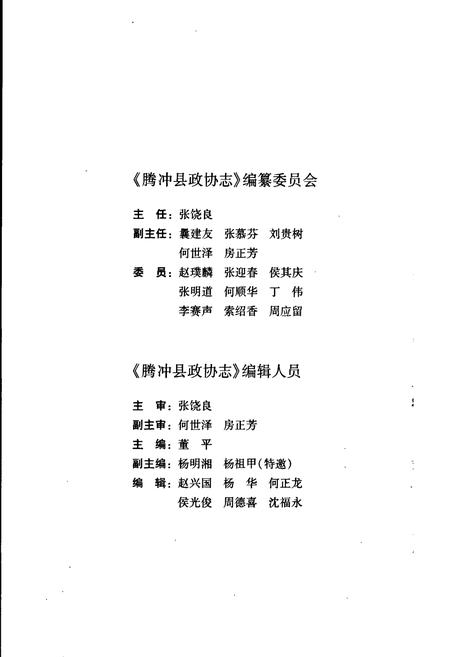 《腾冲县政协志》编纂委员会

主　任：张饶良

副主任：囊建友　张慕芬　刘贵树
何世泽　房正芳

委　员：赵璞麟　张迎春　侯其庆
张明道　何顺华　丁　伟
李赛声　索绍香　周应留

《腾冲县政协志》编辑人员

主　审：张饶良

副主审：何世泽　房正芳

主　编：董　平

副主编：杨明湘　杨祖甲（特邀）

编　辑：赵兴国　杨　华　何正龙
侯光俊　周德喜　沈福永